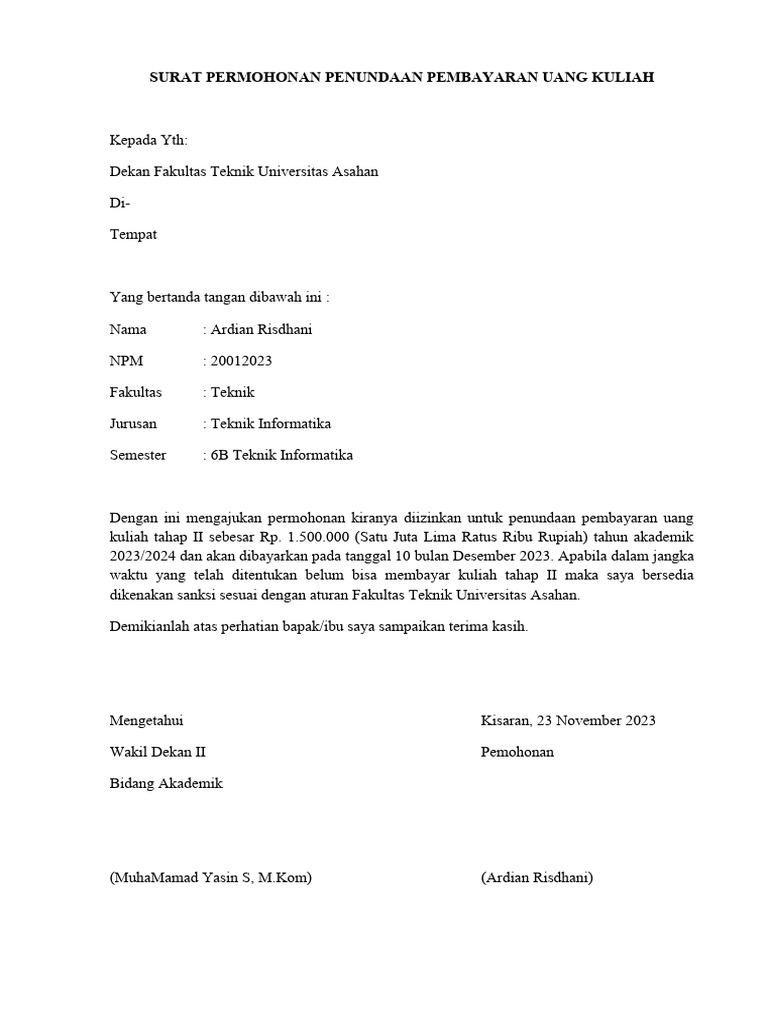 SURAT PERMOHONAN PENUNDAAN PEMBAYARAN UANG KULIAH

Kepada Yth:

Dekan Fakultas Teknik Universitas Asahan

Di-

Tempat

Yang bertanda tangan dibawah ini :

Nama : Ardian Risdhani

NPM : 20012023

Fakultas : Teknik

Jurusan : Teknik Informatika

Semester : 6B Teknik Informatika

Dengan ini mengajukan permohonan kiranya diizinkan untuk penundaan pembayaran uang kuliah tahap II sebesar Rp. 1.500.000 (Satu Juta Lima Ratus Ribu Rupiah) tahun akademik 2023/2024 dan akan dibayarkan pada tanggal 10 bulan Desember 2023. Apabila dalam jangka waktu yang telah ditentukan belum bisa membayar kuliah tahap II maka saya bersedia dikenakan sanksi sesuai dengan aturan Fakultas Teknik Universitas Asahan.

Demikianlah atas perhatian bapak/ibu saya sampaikan terima kasih.

Mengetahui

Wakil Dekan II

Bidang Akademik

(MuhaMamad Yasin S, M.Kom)

Kisaran, 23 November 2023

Pemohonan

(Ardian Risdhani)